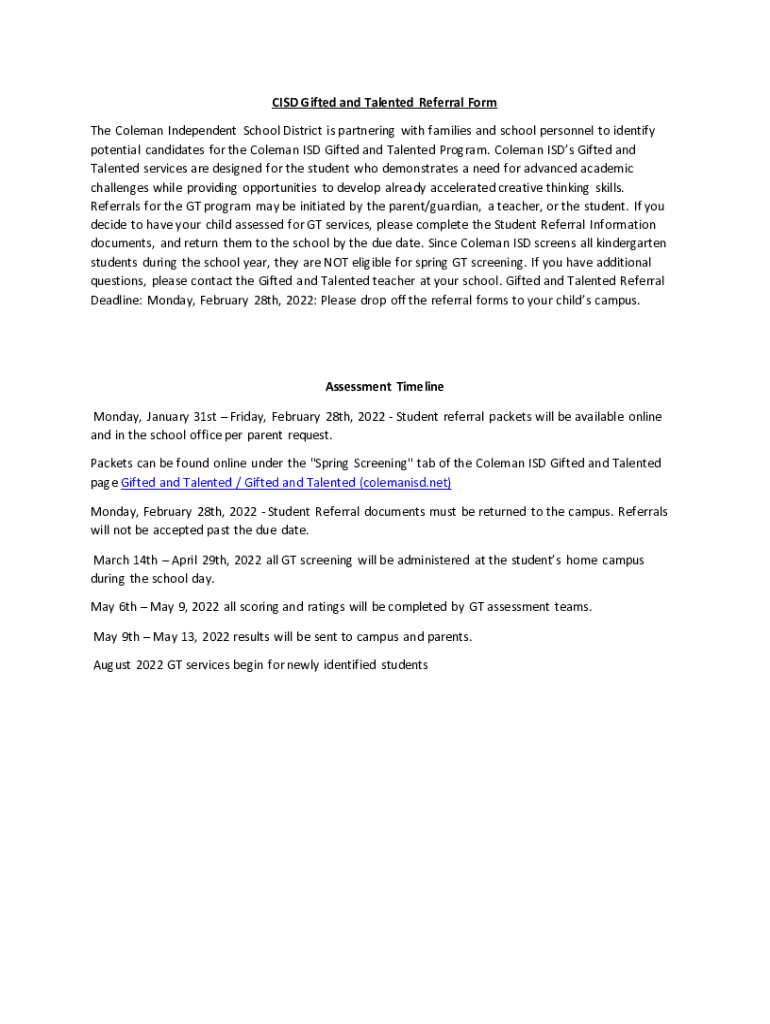 CISD Gifted and Talented Referral Form

The Coleman Independent School District is partnering with families and school personnel to identify potential candidates for the Coleman ISD Gifted and Talented Program. Coleman ISD's Gifted and Talented services are designed for the student who demonstrates a need for advanced academic challenges while providing opportunities to develop already accelerated creative thinking skills. Referrals for the GT program may be initiated by the parent/guardian, a teacher, or the student. If you decide to have your child assessed for GT services, please complete the Student Referral Information documents, and return them to the school by the due date. Since Coleman ISD screens all kindergarten students during the school year, they are NOT eligible for spring GT screening. If you have additional questions, please contact the Gifted and Talented teacher at your school. Gifted and Talented Referral Deadline: Monday, February 28th, 2022: Please drop off the referral forms to your child's campus.

Assessment Timeline

Monday, January 31st – Friday, February 28th, 2022 - Student referral packets will be available online and in the school office per parent request.

Packets can be found online under the "Spring Screening" tab of the Coleman ISD Gifted and Talented page Gifted and Talented / Gifted and Talented (colemanisd.net)

Monday, February 28th, 2022 - Student Referral documents must be returned to the campus. Referrals will not be accepted past the due date.

March 14th – April 29th, 2022 all GT screening will be administered at the student's home campus during the school day.

May 6th – May 9, 2022 all scoring and ratings will be completed by GT assessment teams.

May 9th – May 13, 2022 results will be sent to campus and parents.

August 2022 GT services begin for newly identified students